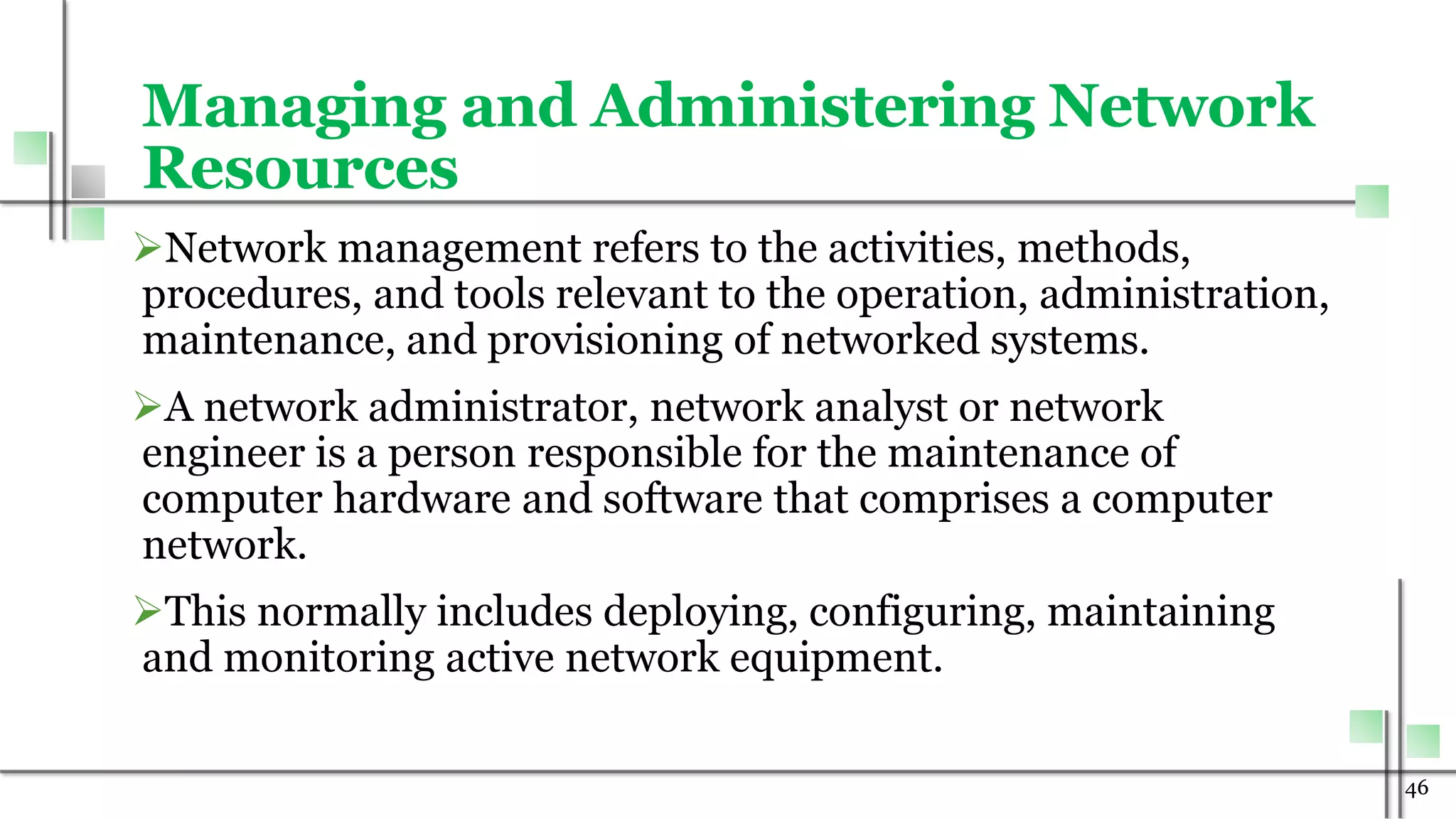 Managing and Administering Network Resources

➢Network management refers to the activities, methods, procedures, and tools relevant to the operation, administration, maintenance, and provisioning of networked systems.

➢A network administrator, network analyst or network engineer is a person responsible for the maintenance of computer hardware and software that comprises a computer network.

➢This normally includes deploying, configuring, maintaining and monitoring active network equipment.

46